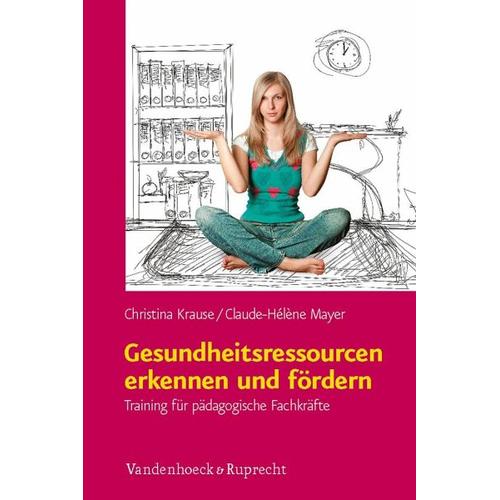 Christina Krause / Claude-Hélène Mayer

Gesundheitsressourcen erkennen und fördern

Training für pädagogische Fachkräfte

Vandenhoeck & Ruprecht